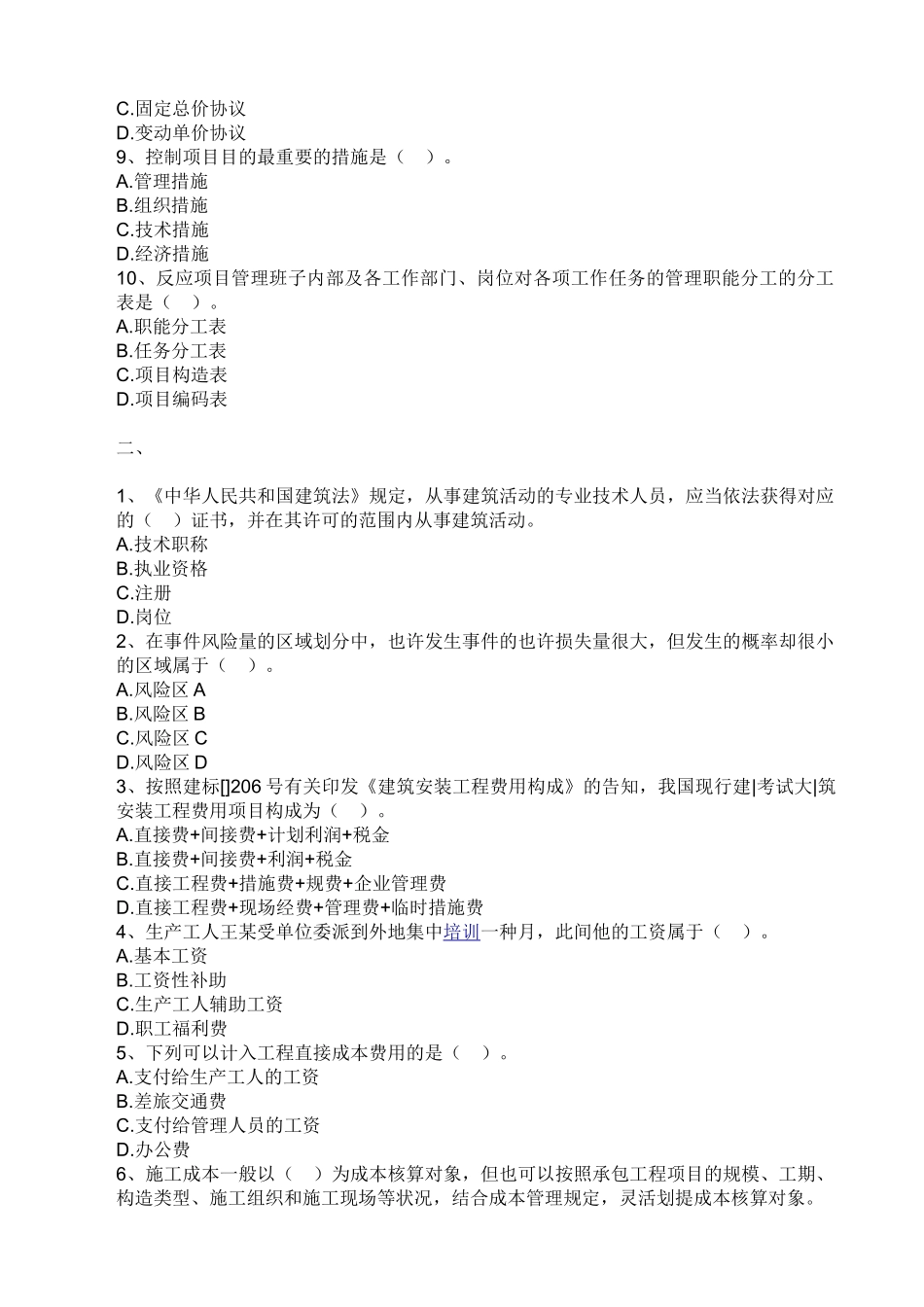 C.固定总价协议
D.变动单价协议
9、控制项目目的最重要的措施是（ ）。
A.管理措施
B.组织措施
C.技术措施
D.经济措施
10、反应项目管理班子内部及各工作部门、岗位对各项工作任务的管理职能分工的分工表是（ ）。
A.职能分工表
B.任务分工表
C.项目构造表
D.项目编码表

二、

1、《中华人民共和国建筑法》规定，从事建筑活动的专业技术人员，应当依法获得对应的（ ）证书，并在其许可的范围内从事建筑活动。
A.技术职称
B.执业资格
C.注册
D.岗位
2、在事件风险量的区域划分中，也许发生事件的也许损失量很大，但发生的概率却很小的区域属于（ ）。
A.风险区 A
B.风险区 B
C.风险区 C
D.风险区 D
3、按照建标[]206 号有关印发《建筑安装工程费用构成》的告知，我国现行建|考试大|筑安装工程费用项目构成为（ ）。
A.直接费+间接费+计划利润+税金
B.直接费+间接费+利润+税金
C.直接工程费+措施费+规费+企业管理费
D.直接工程费+现场经费+管理费+临时措施费
4、生产工人王某受单位委派到外地集中培训一种月，此间他的工资属于（ ）。
A.基本工资
B.工资性补助
C.生产工人辅助工资
D.职工福利费
5、下列可以计入工程直接成本费用的是（ ）。
A.支付给生产工人的工资
B.差旅交通费
C.支付给管理人员的工资
D.办公费
6、施工成本一般以（ ）为成本核算对象，但也可以按照承包工程项目的规模、工期、构造类型、施工组织和施工现场等状况，结合成本管理规定，灵活划提成本核算对象。